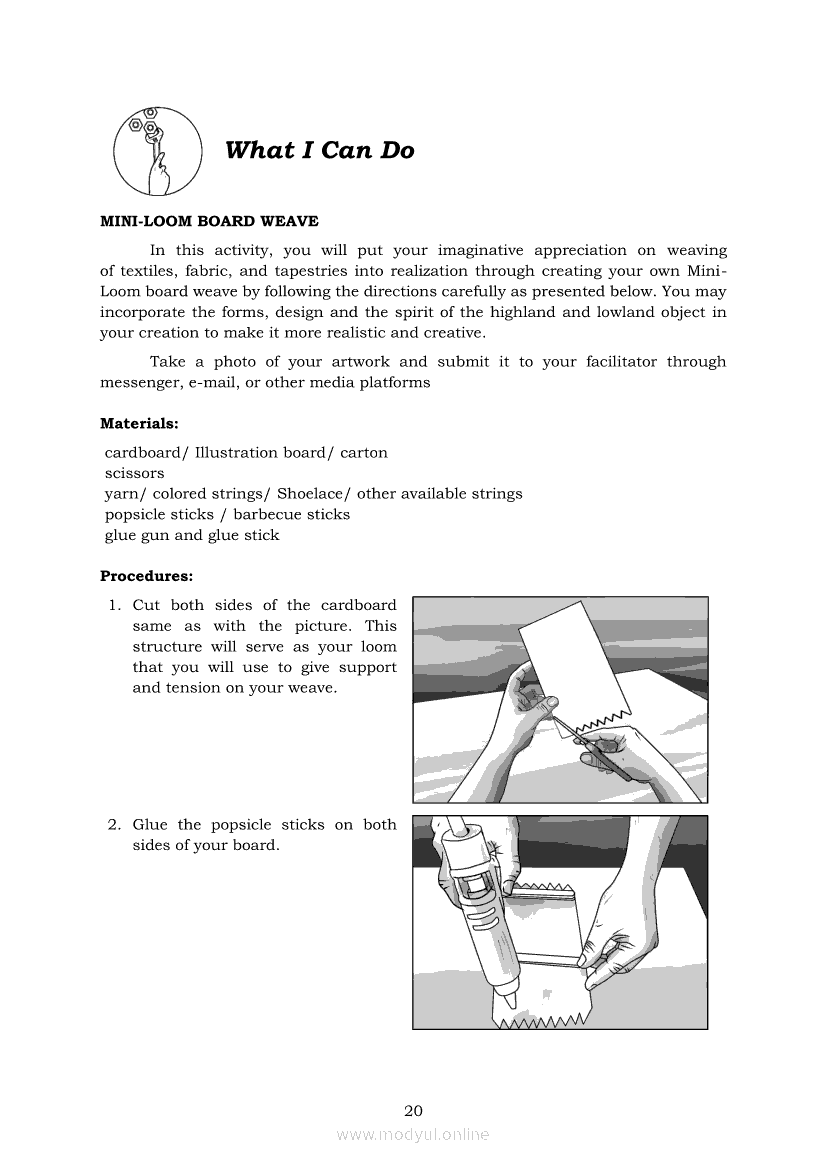 What I Can Do

MINI-LOOM BOARD WEAVE

In this activity, you will put your imaginative appreciation on weaving of textiles, fabric, and tapestries into realization through creating your own Mini-Loom board weave by following the directions carefully as presented below. You may incorporate the forms, design and the spirit of the highland and lowland object in your creation to make it more realistic and creative.

Take a photo of your artwork and submit it to your facilitator through messenger, e-mail, or other media platforms

Materials:

cardboard/ Illustration board/ carton
scissors
yarn/ colored strings/ Shoelace/ other available strings
popsicle sticks / barbecue sticks
glue gun and glue stick

Procedures:

1. Cut both sides of the cardboard same as with the picture. This structure will serve as your loom that you will use to give support and tension on your weave.

2. Glue the popsicle sticks on both sides of your board.

20

www.modyul.online